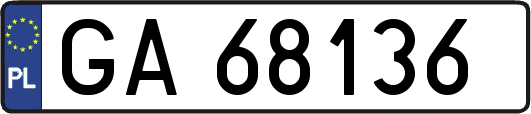 PL
GA 68136